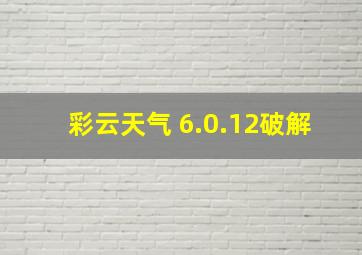 彩云天气 6.0.12破解